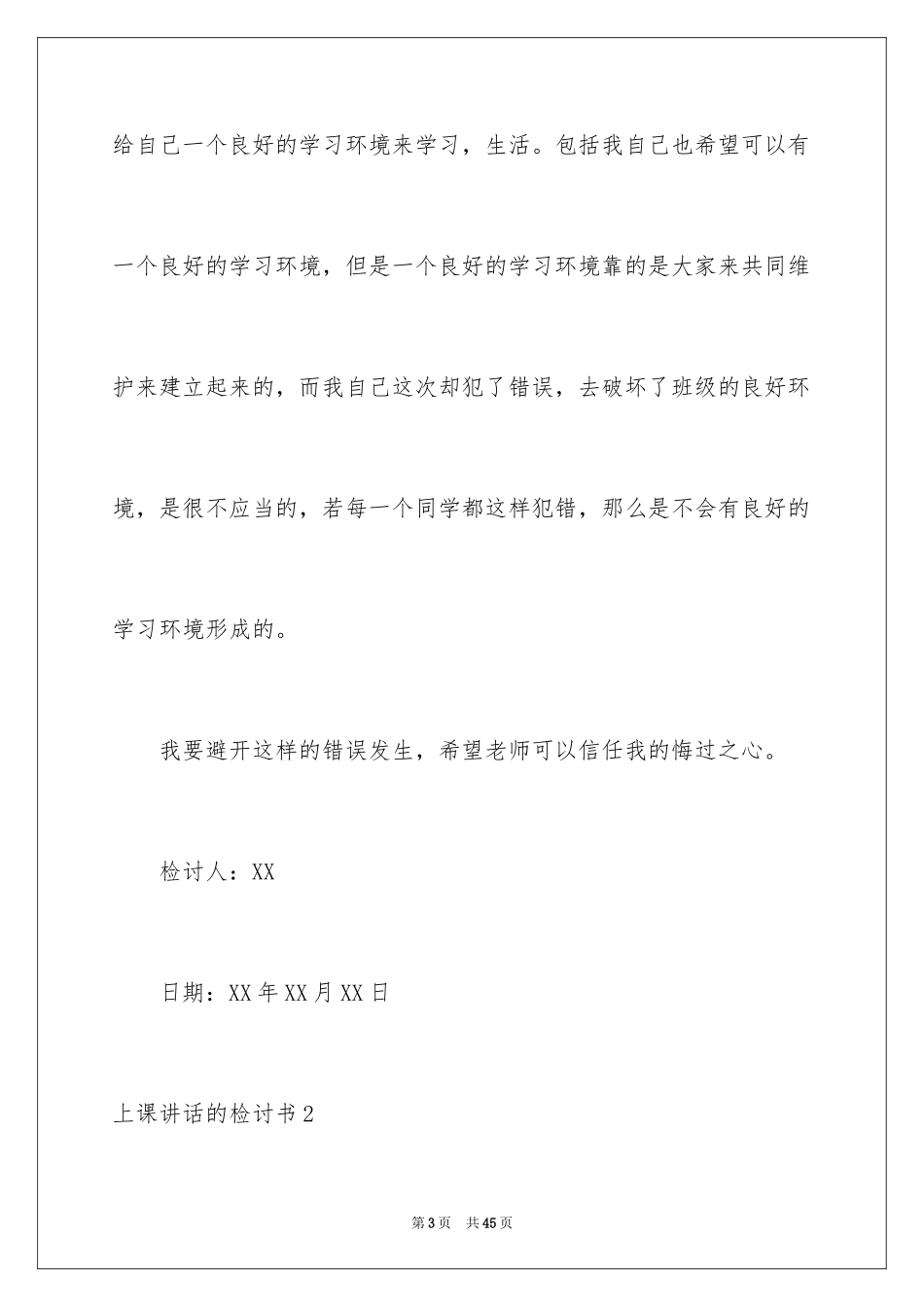 给自己一个良好的学习环境来学习，生活。包括我自己也希望可以有一个良好的学习环境，但是一个良好的学习环境靠的是大家来共同维护来建立起来的，而我自己这次却犯了错误，去破坏了班级的良好环境，是很不应当的，若每一个同学都这样犯错，那么是不会有良好的学习环境形成的。

我要避开这样的错误发生，希望老师可以信任我的悔过之心。

检讨人：XX

日期：XX年XX月XX日

上课讲话的检讨书2

第3页 共45页